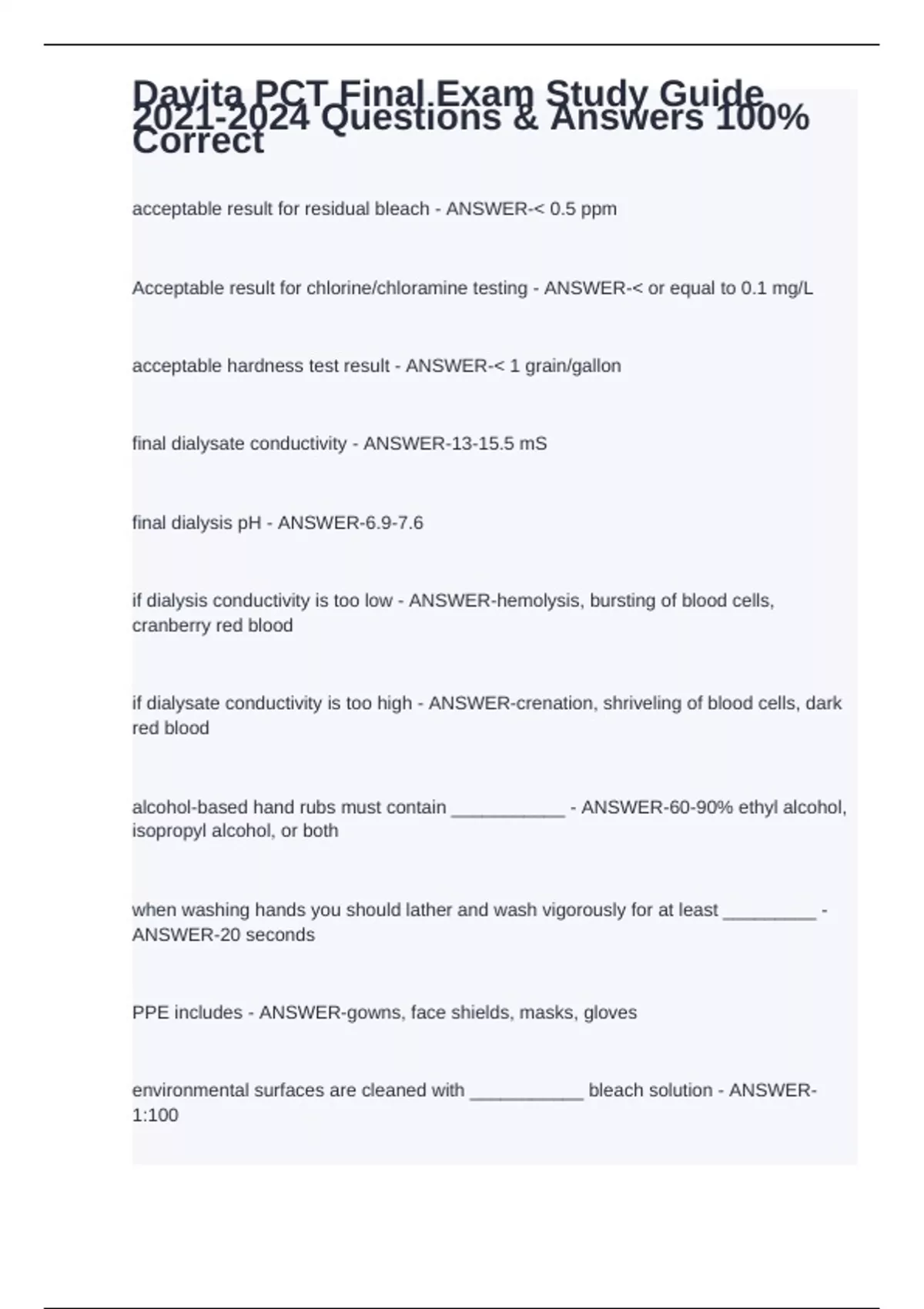 Davita PCT Final Exam Study Guide 2021-2024 Questions & Answers 100% Correct

acceptable result for residual bleach - ANSWER-< 0.5 ppm

Acceptable result for chlorine/chloramine testing - ANSWER-< or equal to 0.1 mg/L

acceptable hardness test result - ANSWER-< 1 grain/gallon

final dialysate conductivity - ANSWER-13-15.5 mS

final dialysis pH - ANSWER-6.9-7.6

if dialysis conductivity is too low - ANSWER-hemolysis, bursting of blood cells, cranberry red blood

if dialysate conductivity is too high - ANSWER-crenation, shriveling of blood cells, dark red blood

alcohol-based hand rubs must contain ___________ - ANSWER-60-90% ethyl alcohol, isopropyl alcohol, or both

when washing hands you should lather and wash vigorously for at least _________ - ANSWER-20 seconds

PPE includes - ANSWER-gowns, face shields, masks, gloves

environmental surfaces are cleaned with ___________ bleach solution - ANSWER-1:100